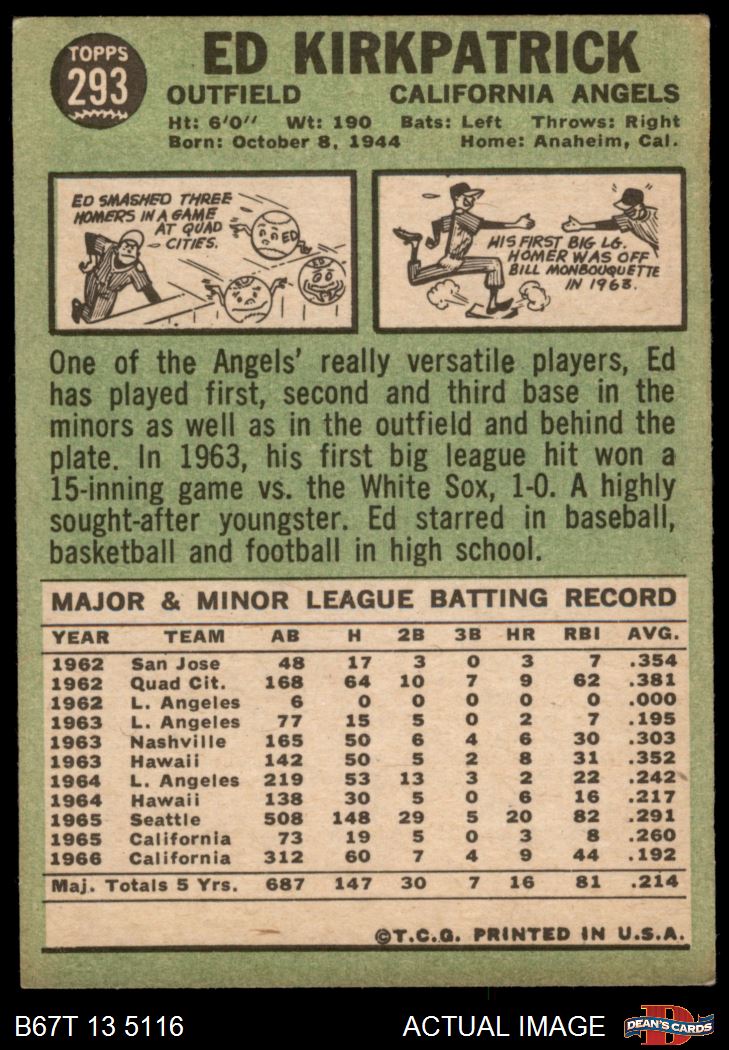 TOPPS
293

ED KIRKPATRICK

OUTFIELD CALIFORNIA ANGELS

Ht: 6'0" Wt: 190 Bats: Left Throws: Right
Born: October 8, 1944 Home: Anaheim, Cal.

ED SMASHED THREE HOMERS IN A GAME AT QUAD CITIES.

ED

HIS FIRST BIG LG. HOMER WAS OFF BILL MONBOUQUETTE IN 1963.

One of the Angels' really versatile players, Ed has played first, second and third base in the minors as well as in the outfield and behind the plate. In 1963, his first big league hit won a 15-inning game vs. the White Sox, 1-0. A highly sought-after youngster. Ed starred in baseball, basketball and football in high school.

MAJOR & MINOR LEAGUE BATTING RECORD

| YEAR | TEAM | AB | H | 2B | 3B | HR | RBI | AVG. |
|---|---|---|---|---|---|---|---|---|
| 1962 | San Jose | 48 | 17 | 3 | 0 | 3 | 7 | .354 |
| 1962 | Quad Cit. | 168 | 64 | 10 | 7 | 9 | 62 | .381 |
| 1962 | L. Angeles | 6 | 0 | 0 | 0 | 0 | 0 | .000 |
| 1963 | L. Angeles | 77 | 15 | 5 | 0 | 2 | 7 | .195 |
| 1963 | Nashville | 165 | 50 | 6 | 4 | 6 | 30 | .303 |
| 1963 | Hawaii | 142 | 50 | 5 | 2 | 8 | 31 | .352 |
| 1964 | L. Angeles | 219 | 53 | 13 | 3 | 2 | 22 | .242 |
| 1964 | Hawaii | 138 | 30 | 5 | 0 | 6 | 16 | .217 |
| 1965 | Seattle | 508 | 148 | 29 | 5 | 20 | 82 | .291 |
| 1965 | California | 73 | 19 | 5 | 0 | 3 | 8 | .260 |
| 1966 | California | 312 | 60 | 7 | 4 | 9 | 44 | .192 |
| Maj. Totals 5 Yrs. | | 687 | 147 | 30 | 7 | 16 | 81 | .214 |

©T.C.G. PRINTED IN U.S.A.

B67T 13 5116 ACTUAL IMAGE DEAN'S CARDS